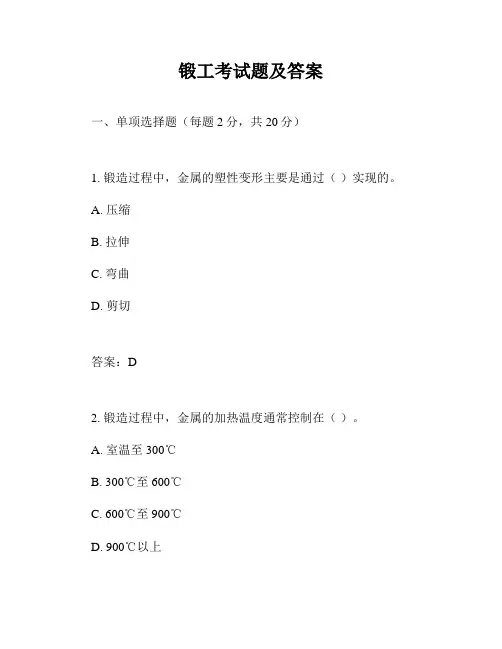 锻工考试题及答案

一、单项选择题（每题 2 分，共 20 分）

1. 锻造过程中，金属的塑性变形主要是通过（ ）实现的。

A. 压缩

B. 拉伸

C. 弯曲

D. 剪切

答案：D

2. 锻造过程中，金属的加热温度通常控制在（ ）。

A. 室温至 300℃

B. 300℃至 600℃

C. 600℃至 900℃

D. 900℃以上